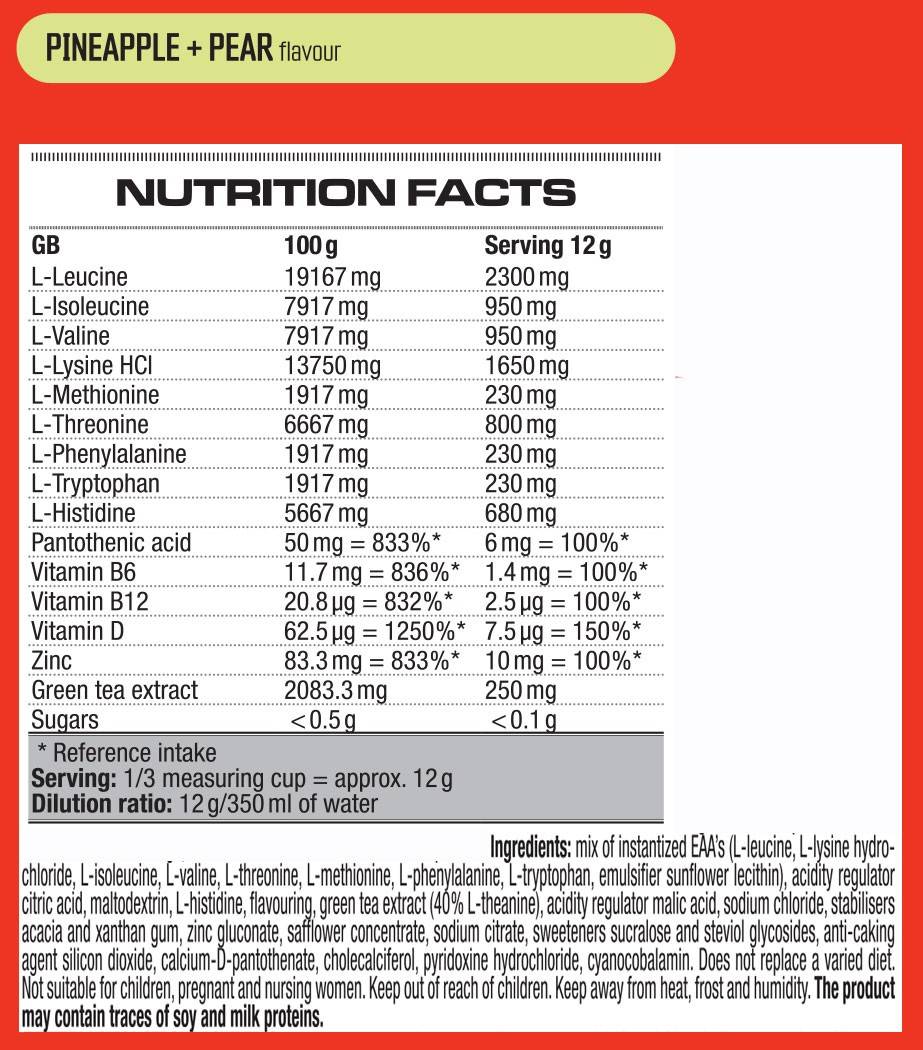 PINEAPPLE + PEAR flavour

NUTRITION FACTS

| GB | 100 g | Serving 12 g |
|---|---|---|
| L-Leucine | 19167 mg | 2300 mg |
| L-Isoleucine | 7917 mg | 950 mg |
| L-Valine | 7917 mg | 950 mg |
| L-Lysine HCl | 13750 mg | 1650 mg |
| L-Methionine | 1917 mg | 230 mg |
| L-Threonine | 6667 mg | 800 mg |
| L-Phenylalanine | 1917 mg | 230 mg |
| L-Tryptophan | 1917 mg | 230 mg |
| L-Histidine | 5667 mg | 680 mg |
| Pantothenic acid | 50 mg = 833%* | 6 mg = 100%* |
| Vitamin B6 | 11.7 mg = 836%* | 1.4 mg = 100%* |
| Vitamin B12 | 20.8 µg = 832%* | 2.5 µg = 100%* |
| Vitamin D | 62.5 µg = 1250%* | 7.5 µg = 150%* |
| Zinc | 83.3 mg = 833%* | 10 mg = 100%* |
| Green tea extract | 2083.3 mg | 250 mg |
| Sugars | < 0.5 g | < 0.1 g |

* Reference intake
Serving: 1/3 measuring cup = approx. 12 g
Dilution ratio: 12 g/350 ml of water

Ingredients: mix of instantized EAA's (L-leucine, L-lysine hydrochloride, L-isoleucine, L-valine, L-threonine, L-methionine, L-phenylalanine, L-tryptophan, emulsifier sunflower lecithin), acidity regulator citric acid, maltodextrin, L-histidine, flavouring, green tea extract (40% L-theanine), acidity regulator malic acid, sodium chloride, stabilisers acacia and xanthan gum, zinc gluconate, safflower concentrate, sodium citrate, sweeteners sucralose and steviol glycosides, anti-caking agent silicon dioxide, calcium-D-pantothenate, cholecalciferol, pyridoxine hydrochloride, cyanocobalamin. Does not replace a varied diet. Not suitable for children, pregnant and nursing women. Keep out of reach of children. Keep away from heat, frost and humidity. The product may contain traces of soy and milk proteins.